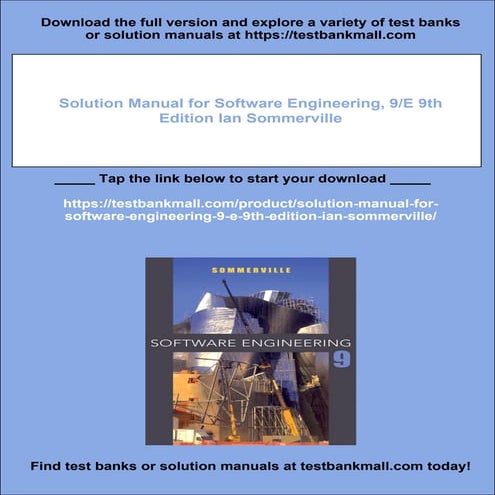 Download the full version and explore a variety of test banks or solution manuals at https://testbankmall.com

Solution Manual for Software Engineering, 9/E 9th Edition Ian Sommerville

_____ Tap the link below to start your download _____

https://testbankmall.com/product/solution-manual-for-software-engineering-9-e-9th-edition-ian-sommerville/

SOMMERVILLE

SOFTWARE ENGINEERING

9

Find test banks or solution manuals at testbankmall.com today!